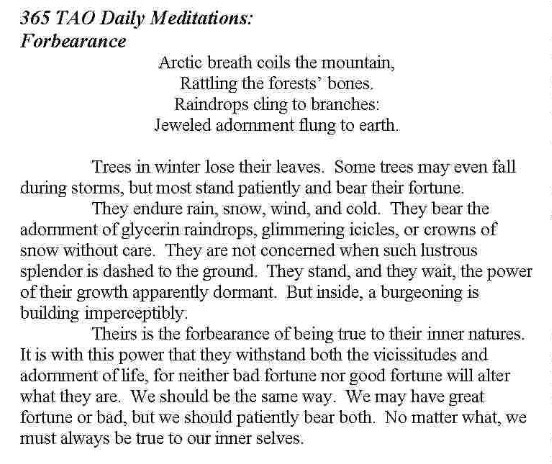 365 TAO Daily Meditations:
Forbearance

Arctic breath coils the mountain,
Rattling the forests' bones.
Raindrops cling to branches:
Jeweled adornment flung to earth.

Trees in winter lose their leaves. Some trees may even fall during storms, but most stand patiently and bear their fortune.

They endure rain, snow, wind, and cold. They bear the adornment of glycerin raindrops, glimmering icicles, or crowns of snow without care. They are not concerned when such lustrous splendor is dashed to the ground. They stand, and they wait, the power of their growth apparently dormant. But inside, a burgeoning is building imperceptibly.

Theirs is the forbearance of being true to their inner natures. It is with this power that they withstand both the vicissitudes and adornment of life, for neither bad fortune nor good fortune will alter what they are. We should be the same way. We may have great fortune or bad, but we should patiently bear both. No matter what, we must always be true to our inner selves.